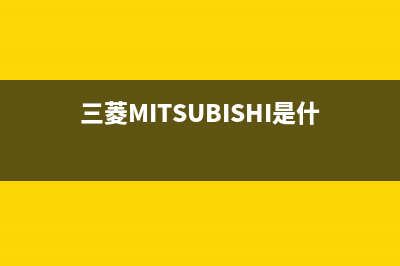 三菱MITSUBISHI是什